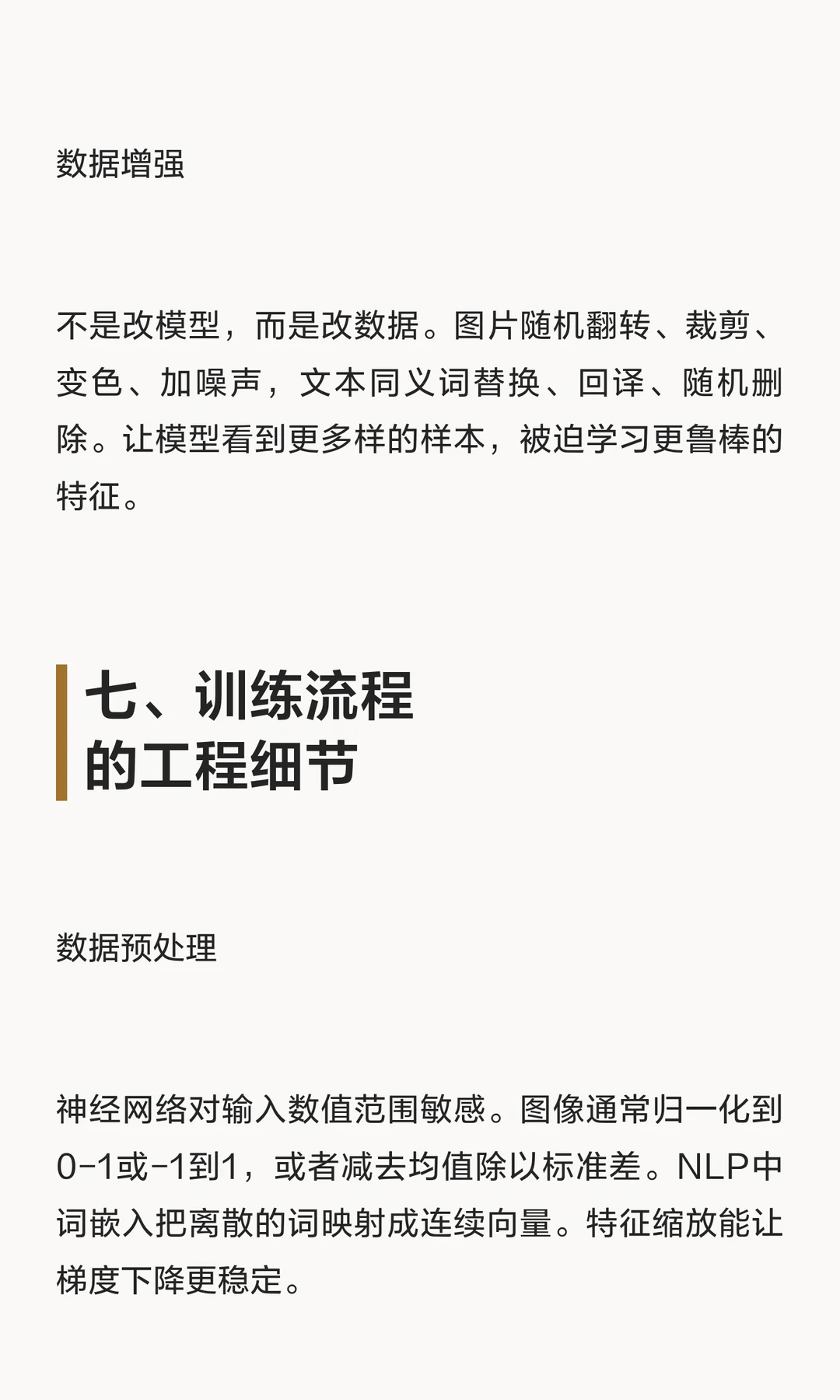 数据增强

不是改模型，而是改数据。图片随机翻转、裁剪、变色、加噪声，文本同义词替换、回译、随机删除。让模型看到更多样的样本，被迫学习更鲁棒的特征。

七、训练流程
的工程细节

数据预处理

神经网络对输入数值范围敏感。图像通常归一化到0-1或-1到1，或者减去均值除以标准差。NLP中词嵌入把离散的词映射成连续向量。特征缩放能让梯度下降更稳定。